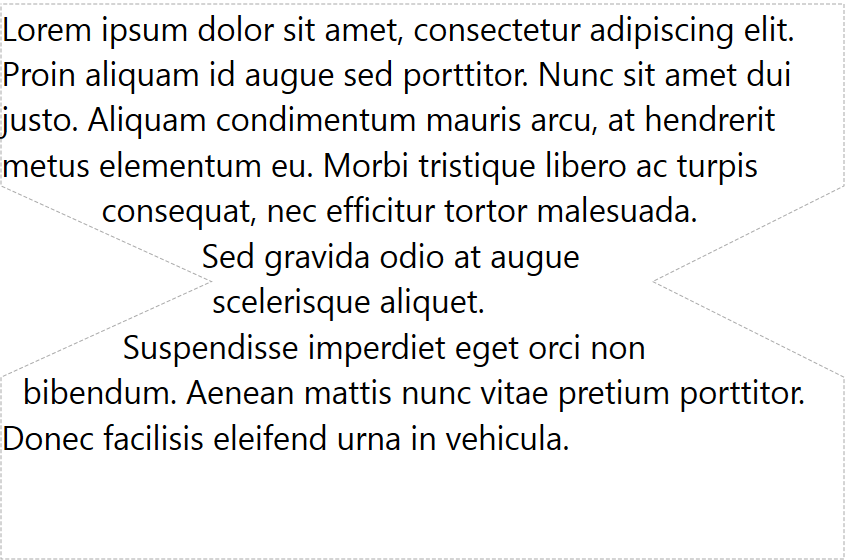 Lorem ipsum dolor sit amet, consectetur adipiscing elit. Proin aliquam id augue sed porttitor. Nunc sit amet dui justo. Aliquam condimentum mauris arcu, at hendrerit metus elementum eu. Morbi tristique libero ac turpis consequat, nec efficitur tortor malesuada. Sed gravida odio at augue scelerisque aliquet. Suspendisse imperdiet eget orci non bibendum. Aenean mattis nunc vitae pretium porttitor. Donec facilisis eleifend urna in vehicula.